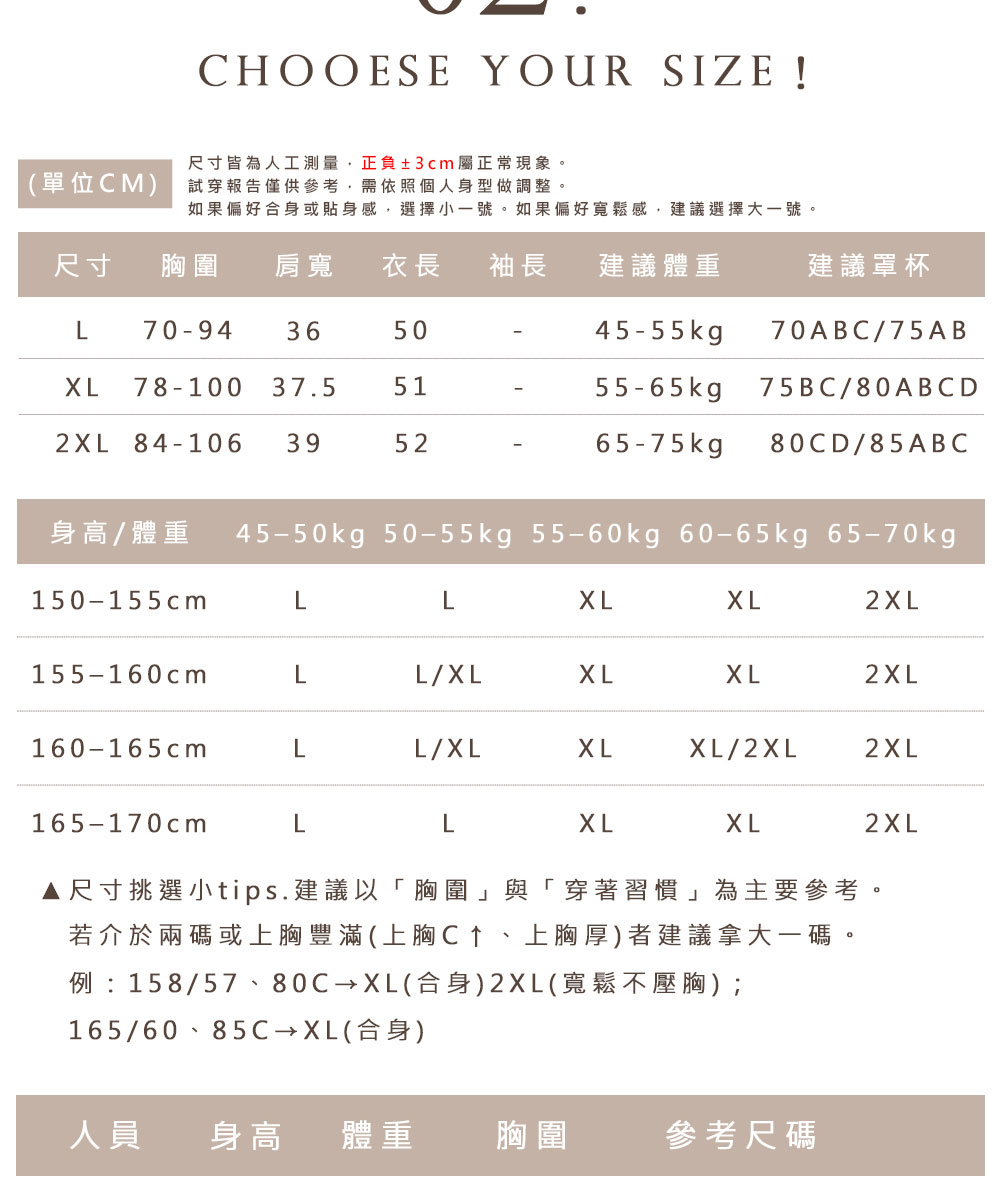 CHOOESE YOUR SIZE !

(單位CM)

尺寸皆為人工測量，正負±3cm屬正常現象。
試穿報告僅供參考，需依照個人身型做調整。
如果偏好合身或貼身感，選擇小一號。如果偏好寬鬆感，建議選擇大一號。

| 尺寸 | 胸圍 | 肩寬 | 衣長 | 袖長 | 建議體重 | 建議罩杯 |
|---|---|---|---|---|---|---|
| L | 70-94 | 36 | 50 | - | 45-55kg | 70ABC/75AB |
| XL | 78-100 | 37.5 | 51 | - | 55-65kg | 75BC/80ABCD |
| 2XL | 84-106 | 39 | 52 | - | 65-75kg | 80CD/85ABC |

| 身高/體重 | 45–50kg | 50–55kg | 55–60kg | 60–65kg | 65–70kg |
|---|---|---|---|---|---|
| 150–155cm | L | L | XL | XL | 2XL |
| 155–160cm | L | L/XL | XL | XL | 2XL |
| 160–165cm | L | L/XL | XL | XL/2XL | 2XL |
| 165–170cm | L | L | XL | XL | 2XL |

▲尺寸挑選小tips.建議以「胸圍」與「穿著習慣」為主要參考。
若介於兩碼或上胸豐滿(上胸C↑、上胸厚)者建議拿大一碼。
例：158/57、80C→XL(合身)2XL(寬鬆不壓胸)；
165/60、85C→XL(合身)

| 人員 | 身高 | 體重 | 胸圍 | 參考尺碼 |
|---|---|---|---|---|